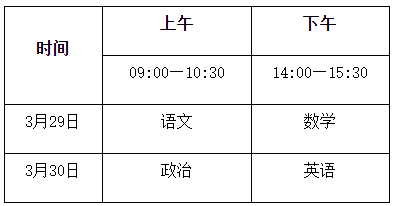 | 时间 | 上午 | 下午 |
|---|---|---|
| | 09:00—10:30 | 14:00—15:30 |
| 3月29日 | 语文 | 数学 |
| 3月30日 | 政治 | 英语 |